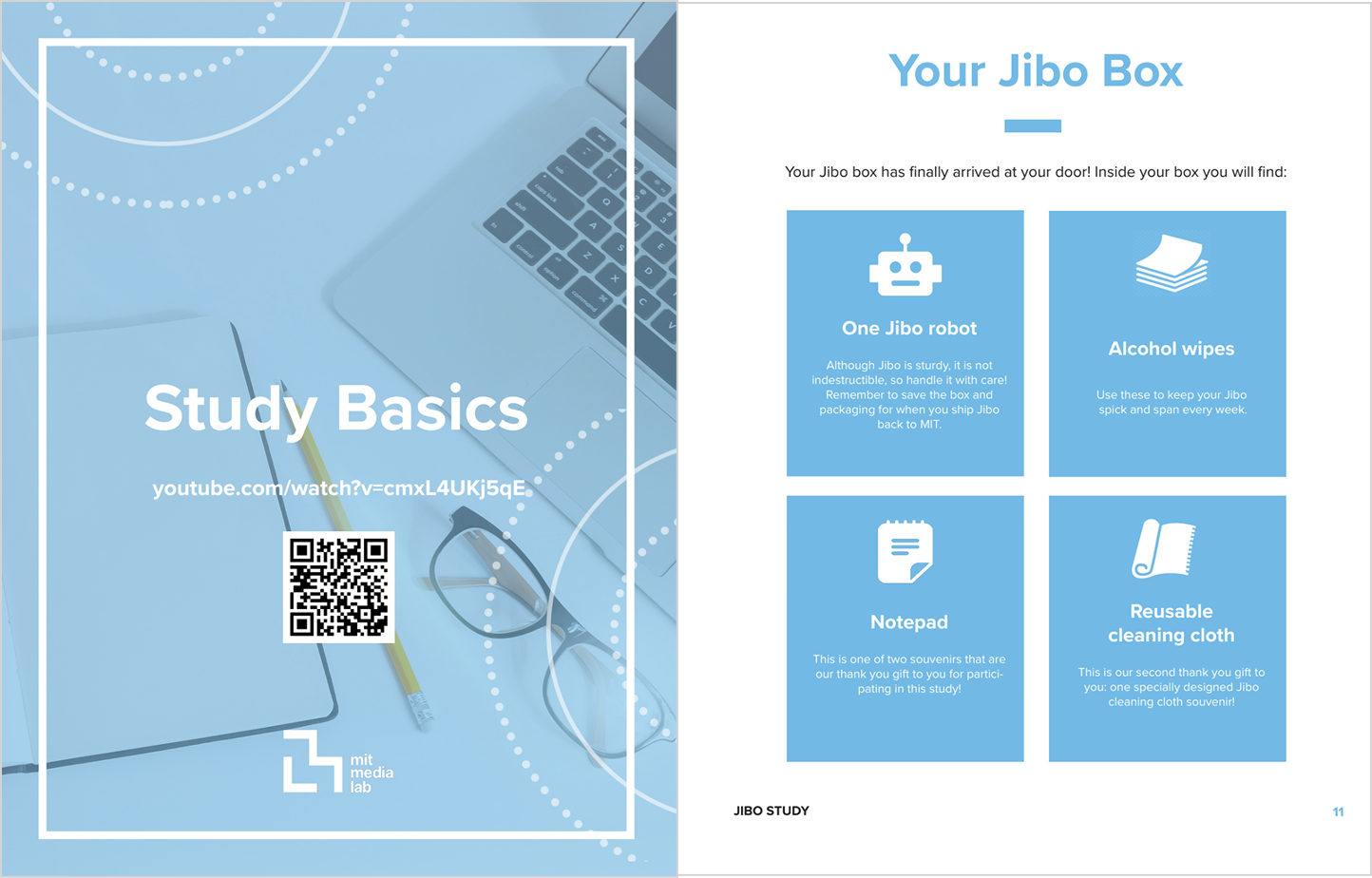 Study Basics

youtube.com/watch?v=cmxL4UKj5qE

mit
media
lab

Your Jibo Box

Your Jibo box has finally arrived at your door! Inside your box you will find:

One Jibo robot

Although Jibo is sturdy, it is not indestructible, so handle it with care! Remember to save the box and packaging for when you ship Jibo back to MIT.

Alcohol wipes

Use these to keep your Jibo spick and span every week.

Notepad

This is one of two souvenirs that are our thank you gift to you for participating in this study!

Reusable
cleaning cloth

This is our second thank you gift to you: one specially designed Jibo cleaning cloth souvenir!

JIBO STUDY

11